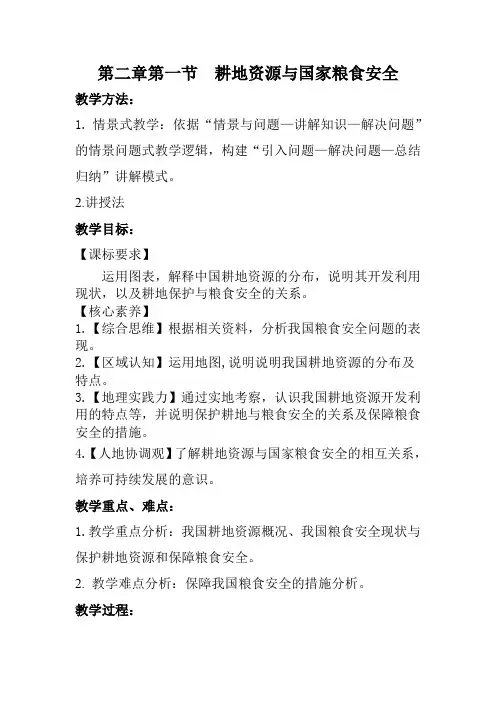 第二章第一节　耕地资源与国家粮食安全

教学方法：

1. 情景式教学：依据“情景与问题—讲解知识—解决问题”的情景问题式教学逻辑，构建“引入问题—解决问题—总结归纳”讲解模式。

2.讲授法

教学目标：

【课标要求】

运用图表，解释中国耕地资源的分布，说明其开发利用现状，以及耕地保护与粮食安全的关系。

【核心素养】

1.【综合思维】根据相关资料，分析我国粮食安全问题的表现。

2.【区域认知】运用地图，说明说明我国耕地资源的分布及特点。

3.【地理实践力】通过实地考察，认识我国耕地资源开发利用的特点等，并说明保护耕地与粮食安全的关系及保障粮食安全的措施。

4.【人地协调观】了解耕地资源与国家粮食安全的相互关系，培养可持续发展的意识。

教学重点、难点：

1. 教学重点分析：我国耕地资源概况、我国粮食安全现状与保护耕地资源和保障粮食安全。

2. 教学难点分析：保障我国粮食安全的措施分析。

教学过程：